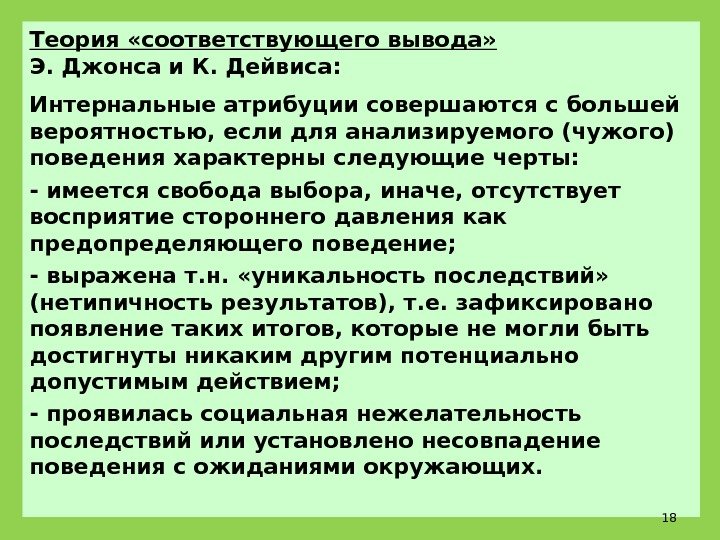 Теория «соответствующего вывода» Э. Джонса и К. Дейвиса:

Интернальные атрибуции совершаются с большей вероятностью, если для анализируемого (чужого) поведения характерны следующие черты:

- имеется свобода выбора, иначе, отсутствует восприятие стороннего давления как предопределяющего поведение;

- выражена т.н. «уникальность последствий» (нетипичность результатов), т.е. зафиксировано появление таких итогов, которые не могли быть достигнуты никаким другим потенциально допустимым действием;

- проявилась социальная нежелательность последствий или установлено несовпадение поведения с ожиданиями окружающих.

18